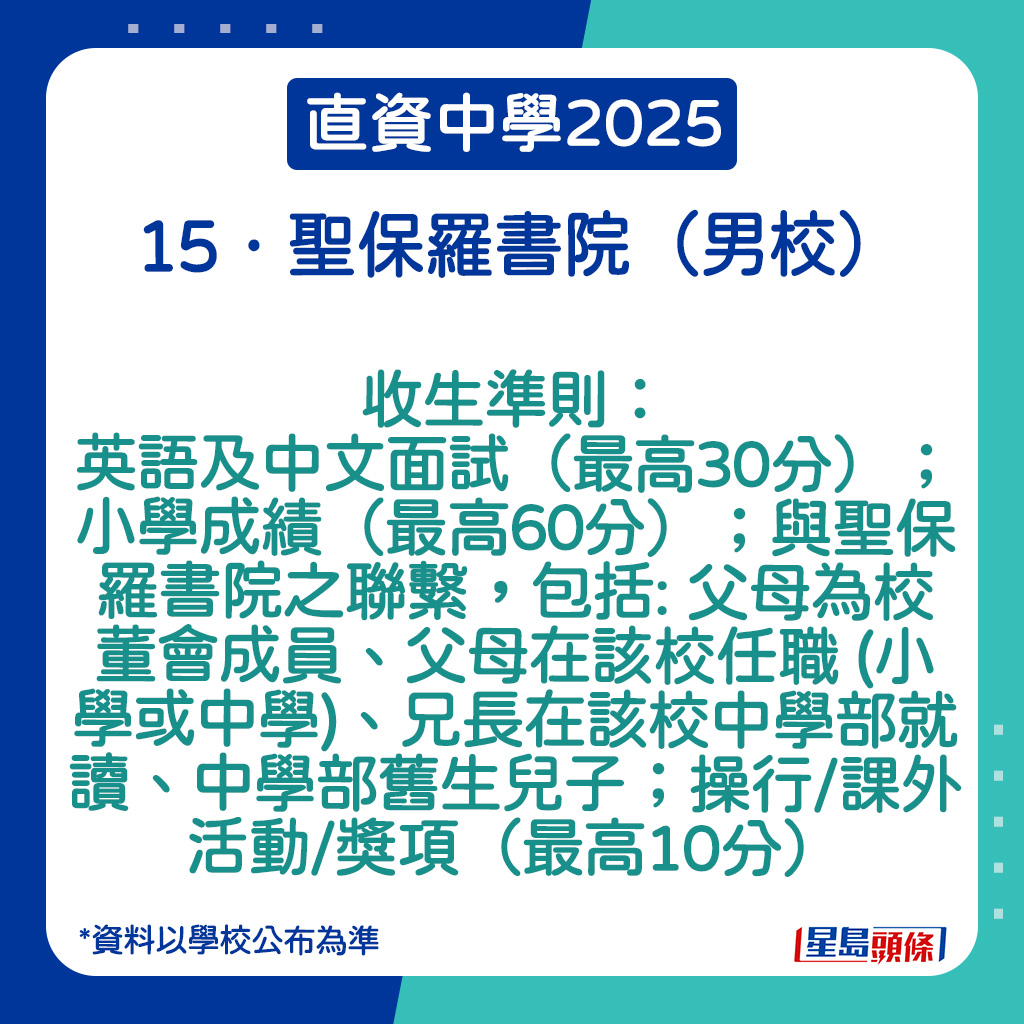 直資中學2025

15．聖保羅書院（男校）

收生準則：
英語及中文面試（最高30分）；小學成績（最高60分）；與聖保羅書院之聯繫，包括: 父母為校董會成員、父母在該校任職 (小學或中學)、兄長在該校中學部就讀、中學部舊生兒子；操行/課外活動/獎項（最高10分）

*資料以學校公布為準

星島頭條